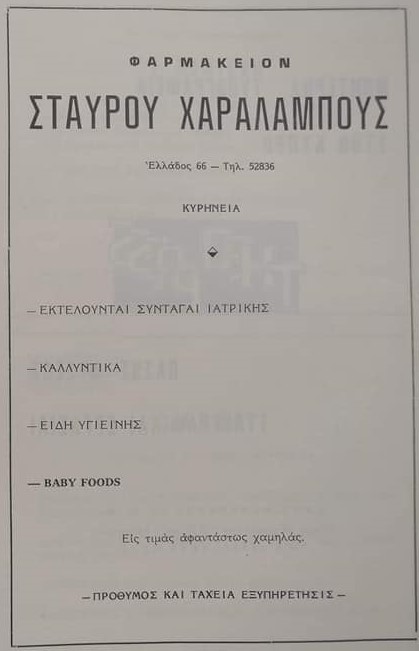 ΦΑΡΜΑΚΕΙΟΝ

ΣΤΑΥΡΟΥ ΧΑΡΑΛΑΜΠΟΥΣ

Ἑλλάδος 66 — Τηλ. 52836

ΚΥΡΗΝΕΙΑ

— ΕΚΤΕΛΟΥΝΤΑΙ ΣΥΝΤΑΓΑΙ ΙΑΤΡΙΚΗΣ

— ΚΑΛΛΥΝΤΙΚΑ

— ΕΙΔΗ ΥΓΙΕΙΝΗΣ

— BABY FOODS

Εἰς τιμὰς ἀφαντάστως χαμηλάς.

— ΠΡΟΘΥΜΟΣ ΚΑΙ ΤΑΧΕΙΑ ΕΞΥΠΗΡΕΤΗΣΙΣ —